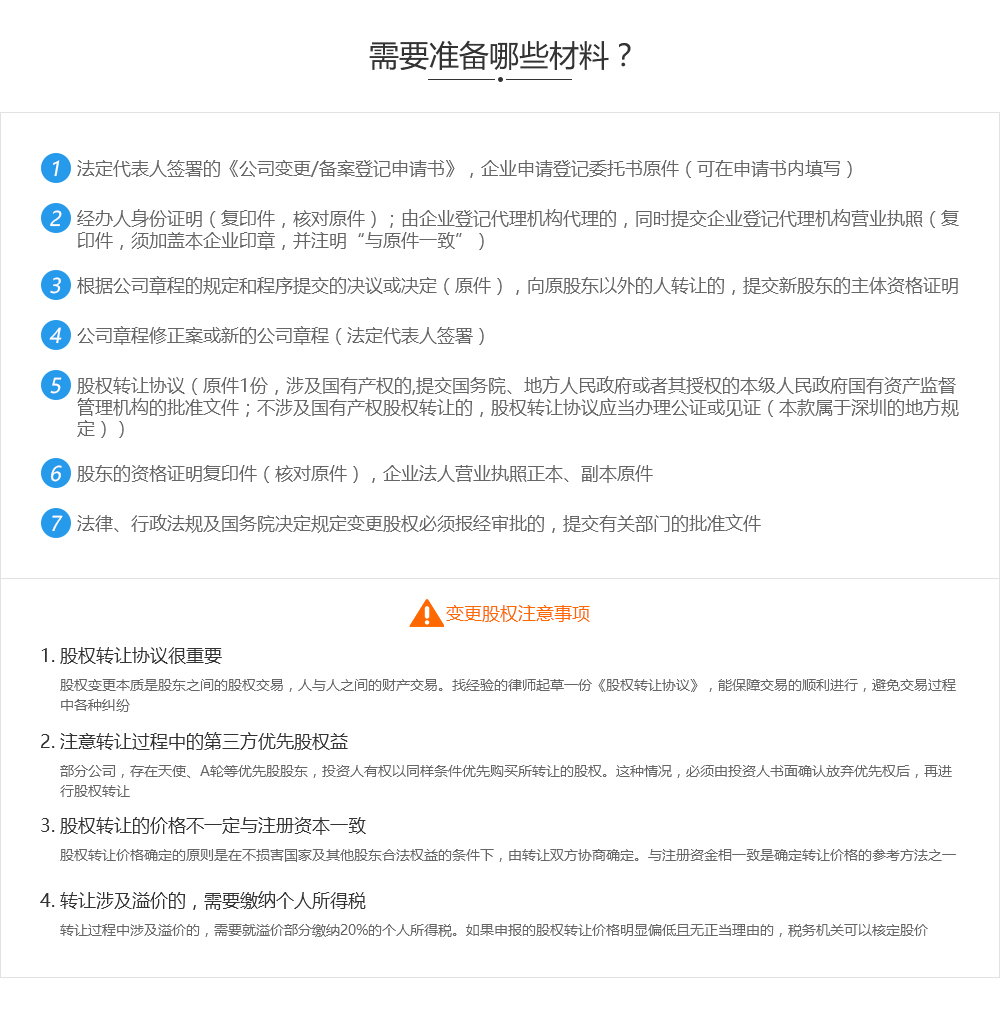 需要准备哪些材料？

1 法定代表人签署的《公司变更/备案登记申请书》，企业申请登记委托书原件（可在申请书内填写）

2 经办人身份证明（复印件，核对原件）；由企业登记代理机构代理的，同时提交企业登记代理机构营业执照（复印件，须加盖本企业印章，并注明“与原件一致”）

3 根据公司章程的规定和程序提交的决议或决定（原件），向原股东以外的人转让的，提交新股东的主体资格证明

4 公司章程修正案或新的公司章程（法定代表人签署）

5 股权转让协议（原件1份，涉及国有产权的,提交国务院、地方人民政府或者其授权的本级人民政府国有资产监督管理机构的批准文件；不涉及国有产权股权转让的，股权转让协议应当办理公证或见证（本款属于深圳的地方规定））

6 股东的资格证明复印件（核对原件），企业法人营业执照正本、副本原件

7 法律、行政法规及国务院决定规定变更股权必须报经审批的，提交有关部门的批准文件

变更股权注意事项

1. 股权转让协议很重要
股权变更本质是股东之间的股权交易，人与人之间的财产交易。找经验的律师起草一份《股权转让协议》，能保障交易的顺利进行，避免交易过程中各种纠纷

2. 注意转让过程中的第三方优先股权益
部分公司，存在天使、A轮等优先股股东，投资人有权以同样条件优先购买所转让的股权。这种情况，必须由投资人书面确认放弃优先权后，再进行股权转让

3. 股权转让的价格不一定与注册资本一致
股权转让价格确定的原则是在不损害国家及其他股东合法权益的条件下，由转让双方协商确定。与注册资金相一致是确定转让价格的参考方法之一

4. 转让涉及溢价的，需要缴纳个人所得税
转让过程中涉及溢价的，需要就溢价部分缴纳20%的个人所得税。如果申报的股权转让价格明显偏低且无正当理由的，税务机关可以核定股价